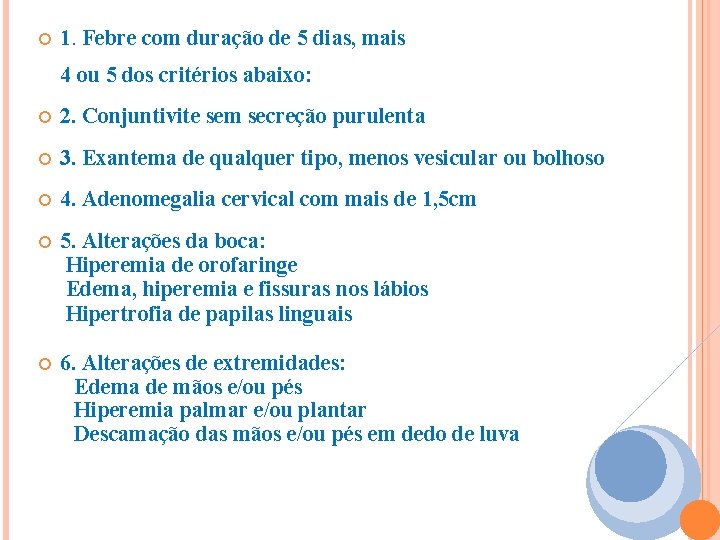 1. Febre com duração de 5 dias, mais
4 ou 5 dos critérios abaixo:

2. Conjuntivite sem secreção purulenta

3. Exantema de qualquer tipo, menos vesicular ou bolhoso

4. Adenomegalia cervical com mais de 1,5cm

5. Alterações da boca:
Hiperemia de orofaringe
Edema, hiperemia e fissuras nos lábios
Hipertrofia de papilas linguais

6. Alterações de extremidades:
Edema de mãos e/ou pés
Hiperemia palmar e/ou plantar
Descamação das mãos e/ou pés em dedo de luva